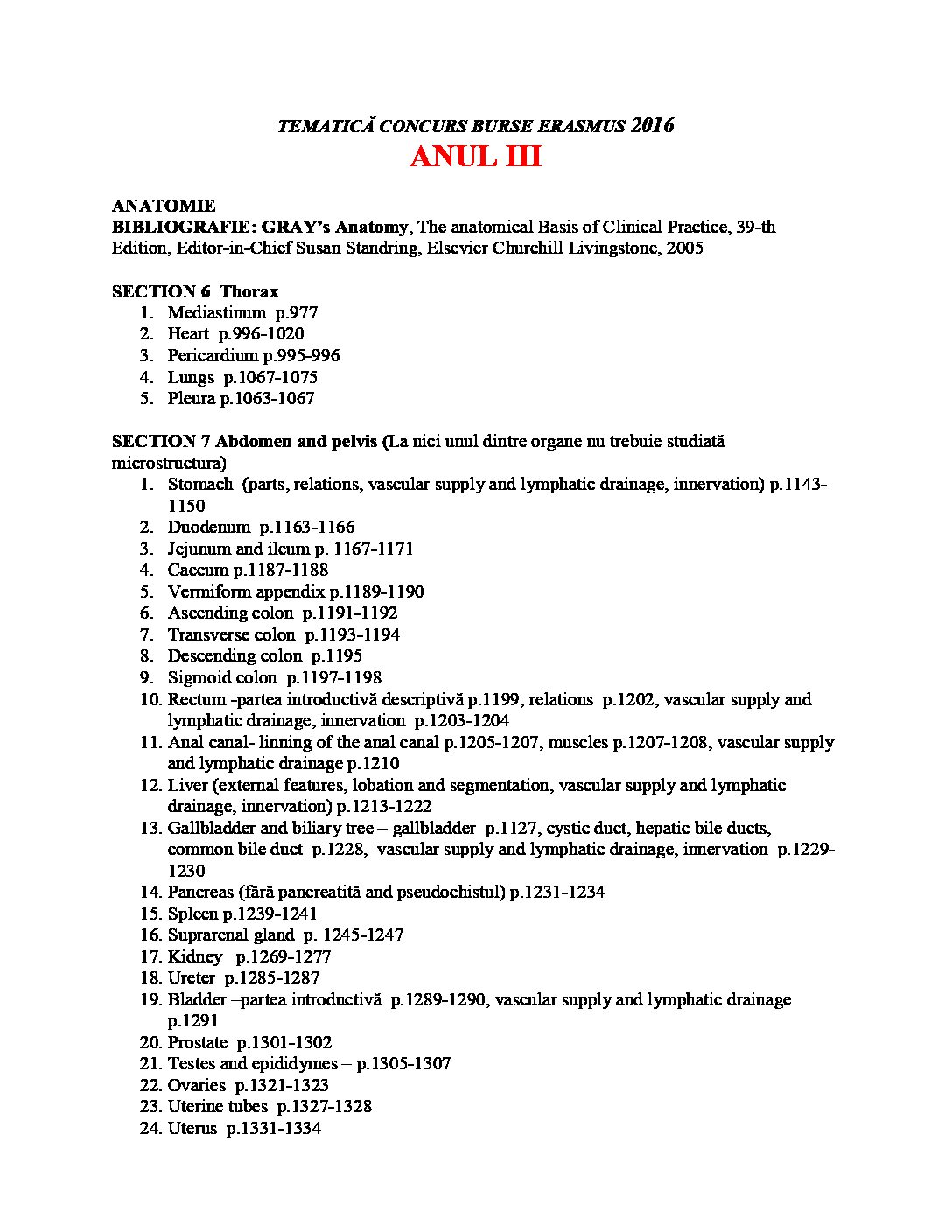 TEMATICĂ CONCURS BURSE ERASMUS 2016
ANUL III

ANATOMIE
BIBLIOGRAFIE: GRAY's Anatomy, The anatomical Basis of Clinical Practice, 39-th Edition, Editor-in-Chief Susan Standring, Elsevier Churchill Livingstone, 2005

SECTION 6 Thorax
1. Mediastinum p.977
2. Heart p.996-1020
3. Pericardium p.995-996
4. Lungs p.1067-1075
5. Pleura p.1063-1067

SECTION 7 Abdomen and pelvis (La nici unul dintre organe nu trebuie studiată microstructura)
1. Stomach (parts, relations, vascular supply and lymphatic drainage, innervation) p.1143-1150
2. Duodenum p.1163-1166
3. Jejunum and ileum p. 1167-1171
4. Caecum p.1187-1188
5. Vermiform appendix p.1189-1190
6. Ascending colon p.1191-1192
7. Transverse colon p.1193-1194
8. Descending colon p.1195
9. Sigmoid colon p.1197-1198
10. Rectum -partea introductivă descriptivă p.1199, relations p.1202, vascular supply and lymphatic drainage, innervation p.1203-1204
11. Anal canal- linning of the anal canal p.1205-1207, muscles p.1207-1208, vascular supply and lymphatic drainage p.1210
12. Liver (external features, lobation and segmentation, vascular supply and lymphatic drainage, innervation) p.1213-1222
13. Gallbladder and biliary tree – gallbladder p.1127, cystic duct, hepatic bile ducts, common bile duct p.1228, vascular supply and lymphatic drainage, innervation p.1229-1230
14. Pancreas (fără pancreatită and pseudochistul) p.1231-1234
15. Spleen p.1239-1241
16. Suprarenal gland p. 1245-1247
17. Kidney p.1269-1277
18. Ureter p.1285-1287
19. Bladder –partea introductivă p.1289-1290, vascular supply and lymphatic drainage p.1291
20. Prostate p.1301-1302
21. Testes and epididymes – p.1305-1307
22. Ovaries p.1321-1323
23. Uterine tubes p.1327-1328
24. Uterus p.1331-1334